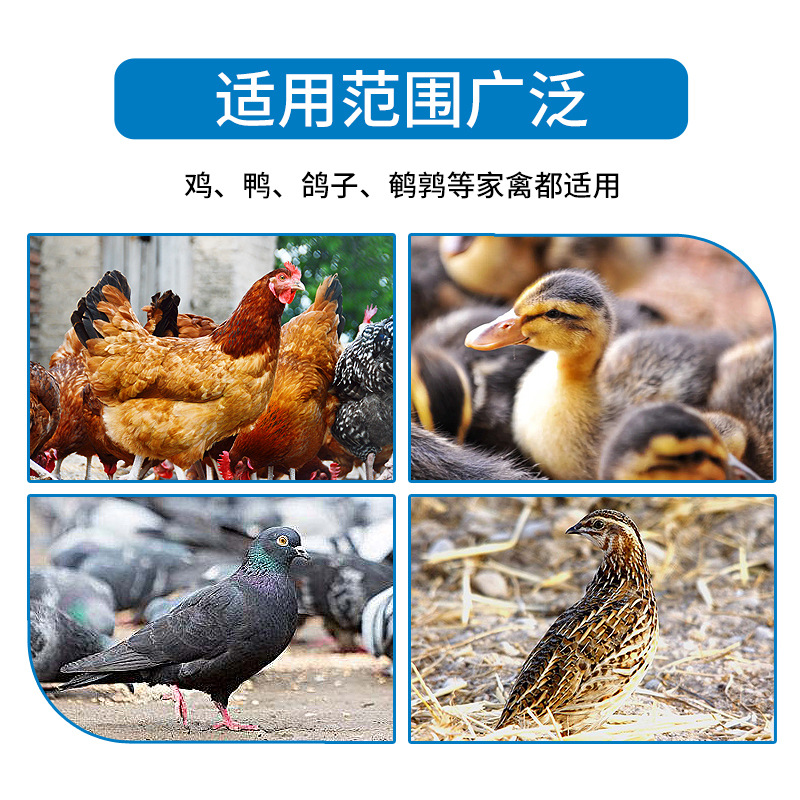 适用范围广泛

鸡、鸭、鸽子、鹌鹑等家禽都适用